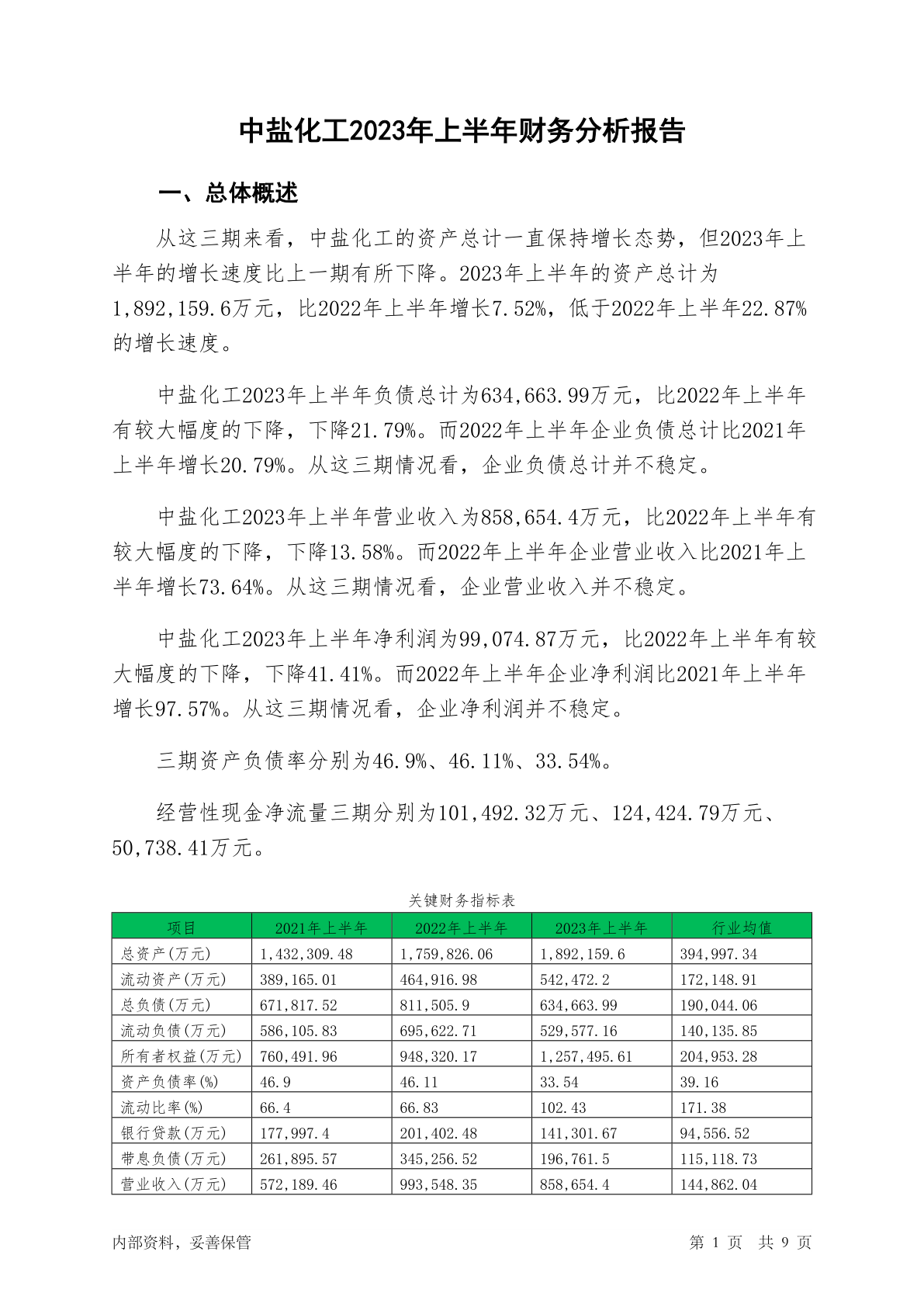 中盐化工2023年上半年财务分析报告

一、总体概述

从这三期来看，中盐化工的资产总计一直保持增长态势，但2023年上半年的增长速度比上一期有所下降。2023年上半年的资产总计为1,892,159.6万元，比2022年上半年增长7.52%，低于2022年上半年22.87%的增长速度。

中盐化工2023年上半年负债总计为634,663.99万元，比2022年上半年有较大幅度的下降，下降21.79%。而2022年上半年企业负债总计比2021年上半年增长20.79%。从这三期情况看，企业负债总计并不稳定。

中盐化工2023年上半年营业收入为858,654.4万元，比2022年上半年有较大幅度的下降，下降13.58%。而2022年上半年企业营业收入比2021年上半年增长73.64%。从这三期情况看，企业营业收入并不稳定。

中盐化工2023年上半年净利润为99,074.87万元，比2022年上半年有较大幅度的下降，下降41.41%。而2022年上半年企业净利润比2021年上半年增长97.57%。从这三期情况看，企业净利润并不稳定。

三期资产负债率分别为46.9%、46.11%、33.54%。

经营性现金净流量三期分别为101,492.32万元、124,424.79万元、50,738.41万元。

关键财务指标表

| 项目 | 2021年上半年 | 2022年上半年 | 2023年上半年 | 行业均值 |
|---|---|---|---|---|
| 总资产(万元) | 1,432,309.48 | 1,759,826.06 | 1,892,159.6 | 394,997.34 |
| 流动资产(万元) | 389,165.01 | 464,916.98 | 542,472.2 | 172,148.91 |
| 总负债(万元) | 671,817.52 | 811,505.9 | 634,663.99 | 190,044.06 |
| 流动负债(万元) | 586,105.83 | 695,622.71 | 529,577.16 | 140,135.85 |
| 所有者权益(万元) | 760,491.96 | 948,320.17 | 1,257,495.61 | 204,953.28 |
| 资产负债率(%) | 46.9 | 46.11 | 33.54 | 39.16 |
| 流动比率(%) | 66.4 | 66.83 | 102.43 | 171.38 |
| 银行贷款(万元) | 177,997.4 | 201,402.48 | 141,301.67 | 94,556.52 |
| 带息负债(万元) | 261,895.57 | 345,256.52 | 196,761.5 | 115,118.73 |
| 营业收入(万元) | 572,189.46 | 993,548.35 | 858,654.4 | 144,862.04 |

内部资料，妥善保管

第 1 页 共 9 页